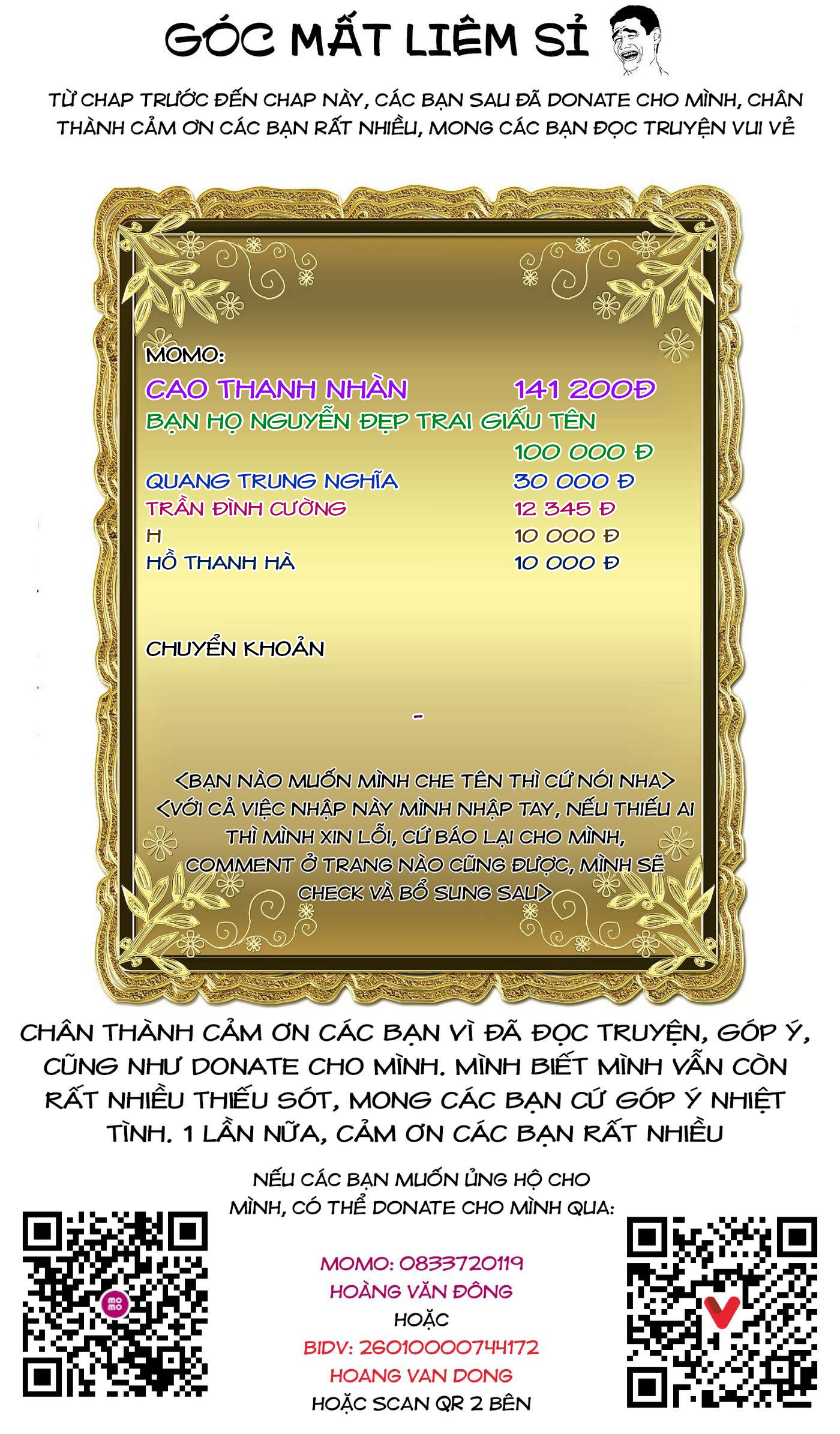 GÓC MẤT LIÊM SỈ

TỪ CHAP TRƯỚC ĐẾN CHAP NÀY, CÁC BẠN SAU ĐÃ DONATE CHO MÌNH, CHÂN THÀNH CẢM ƠN CÁC BẠN RẤT NHIỀU, MONG CÁC BẠN ĐỌC TRUYỆN VUI VẺ

MOMO:
CAO THANH NHÀN 141 200Đ
BẠN HỌ NGUYỄN ĐẸP TRAI GIẤU TÊN
100 000 Đ
QUANG TRUNG NGHĨA 30 000 Đ
TRẦN ĐÌNH CƯỜNG 12 345 Đ
H 10 000 Đ
HỒ THANH HÀ 10 000 Đ

CHUYỂN KHOẢN

-

<BẠN NÀO MUỐN MÌNH CHE TÊN THÌ CỨ NÓI NHA>
<VỚI CẢ VIỆC NHẬP NÀY MÌNH NHẬP TAY, NẾU THIẾU AI THÌ MÌNH XIN LỖI, CỨ BÁO LẠI CHO MÌNH, COMMENT Ở TRANG NÀO CŨNG ĐƯỢC, MÌNH SẼ CHECK VÀ BỔ SUNG SAU>

CHÂN THÀNH CẢM ƠN CÁC BẠN VÌ ĐÃ ĐỌC TRUYỆN, GÓP Ý, CŨNG NHƯ DONATE CHO MÌNH. MÌNH BIẾT MÌNH VẪN CÒN RẤT NHIỀU THIẾU SÓT, MONG CÁC BẠN CỨ GÓP Ý NHIỆT TÌNH. 1 LẦN NỮA, CẢM ƠN CÁC BẠN RẤT NHIỀU

NẾU CÁC BẠN MUỐN ỦNG HỘ CHO MÌNH, CÓ THỂ DONATE CHO MÌNH QUA:

MOMO: 0833720119
HOÀNG VĂN ĐÔNG
HOẶC
BIDV: 26010000744172
HOANG VAN DONG
HOẶC SCAN QR 2 BÊN